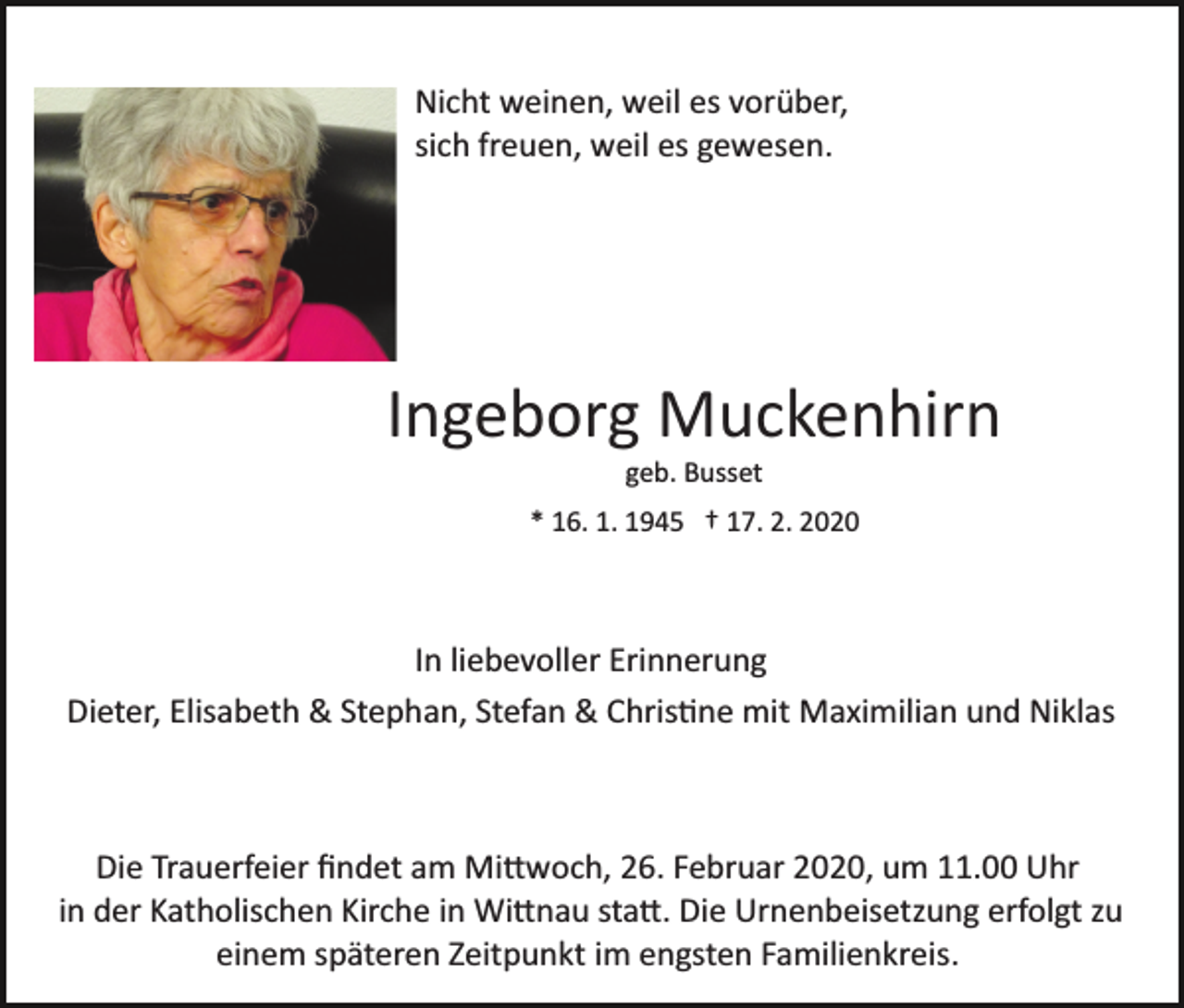 Nicht weinen, weil es vorüber, sich freuen, weil es gewesen.

Ingeborg Muckenhirn

geb. Busset

* 16. 1. 1945 † 17. 2. 2020

In liebevoller Erinnerung

Dieter, Elisabeth & Stephan, Stefan & Christine mit Maximilian und Niklas

Die Trauerfeier findet am Mittwoch, 26. Februar 2020, um 11.00 Uhr in der Katholischen Kirche in Wittnau statt. Die Urnenbeisetzung erfolgt zu einem späteren Zeitpunkt im engsten Familienkreis.